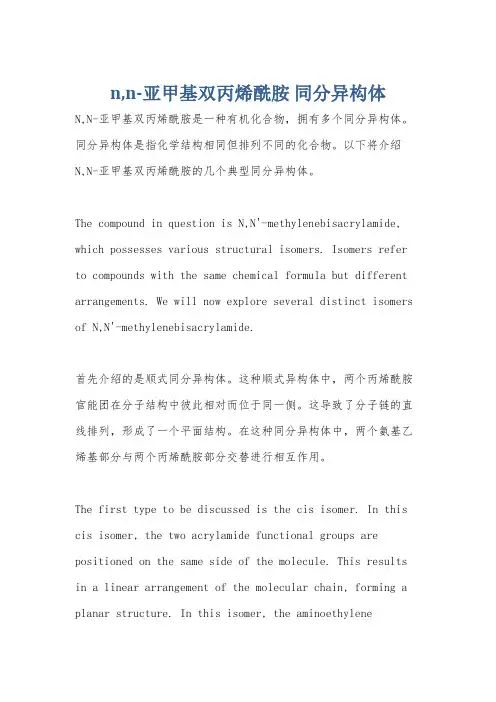 n,n-亚甲基双丙烯酰胺 同分异构体

N,N-亚甲基双丙烯酰胺是一种有机化合物，拥有多个同分异构体。同分异构体是指化学结构相同但排列不同的化合物。以下将介绍N,N-亚甲基双丙烯酰胺的几个典型同分异构体。

The compound in question is N,N'-methylenebisacrylamide, which possesses various structural isomers. Isomers refer to compounds with the same chemical formula but different arrangements. We will now explore several distinct isomers of N,N'-methylenebisacrylamide.

首先介绍的是顺式同分异构体。这种顺式异构体中，两个丙烯酰胺官能团在分子结构中彼此相对而位于同一侧。这导致了分子链的直线排列，形成了一个平面结构。在这种同分异构体中，两个氨基乙烯基部分与两个丙烯酰胺部分交替进行相互作用。

The first type to be discussed is the cis isomer. In this cis isomer, the two acrylamide functional groups are positioned on the same side of the molecule. This results in a linear arrangement of the molecular chain, forming a planar structure. In this isomer, the aminoethylene